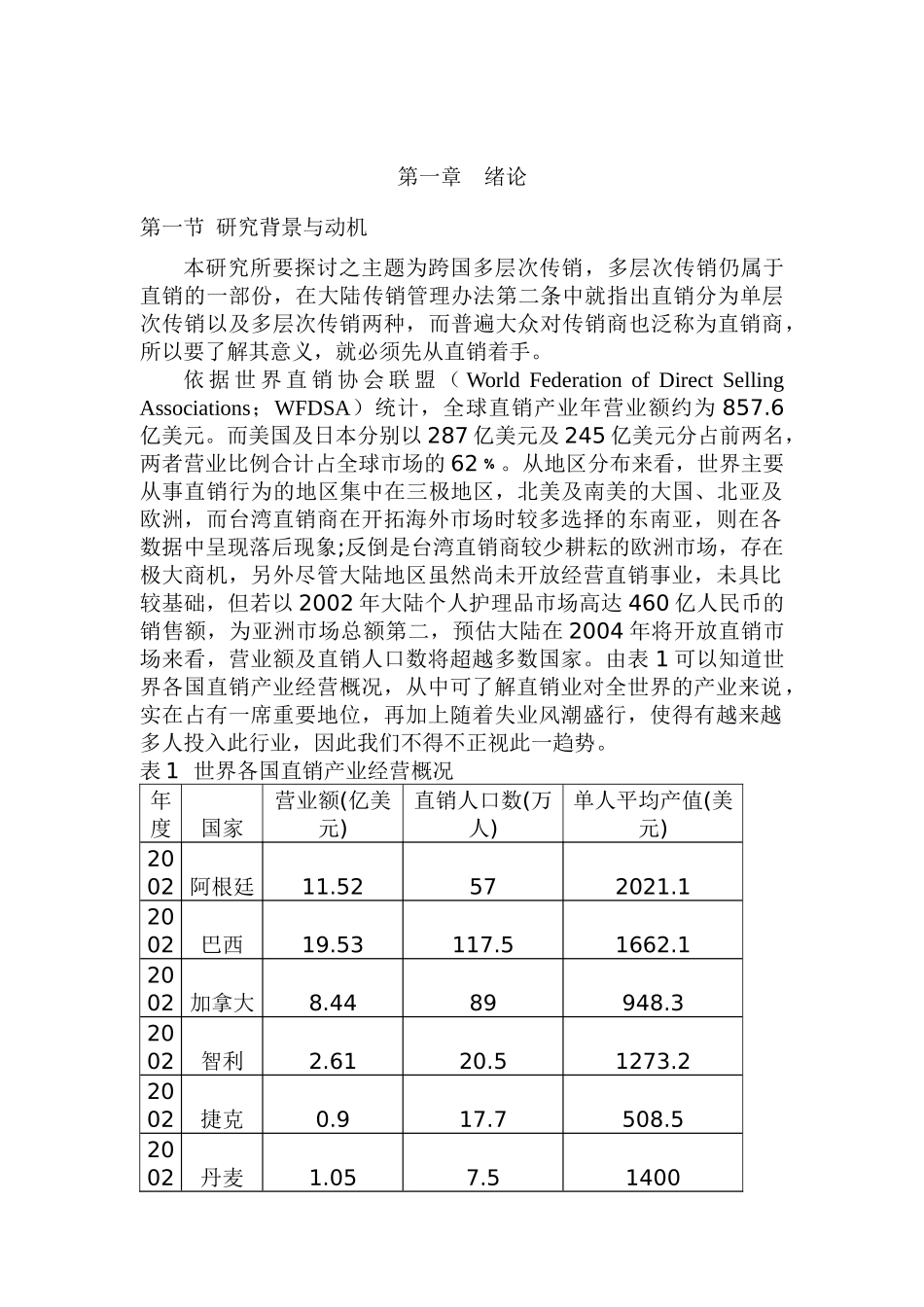 第一章 绪论

第一节 研究背景与动机

本研究所要探讨之主题为跨国多层次传销，多层次传销仍属于直销的一部份，在大陆传销管理办法第二条中就指出直销分为单层次传销以及多层次传销两种，而普遍大众对传销商也泛称为直销商，所以要了解其意义，就必须先从直销着手。

依据世界直销协会联盟（World Federation of Direct Selling Associations；WFDSA）统计，全球直销产业年营业额约为857.6亿美元。而美国及日本分别以287亿美元及245亿美元分占前两名，两者营业比例合计占全球市场的62％。从地区分布来看，世界主要从事直销行为的地区集中在三极地区，北美及南美的大国、北亚及欧洲，而台湾直销商在开拓海外市场时较多选择的东南亚，则在各数据中呈现落后现象;反倒是台湾直销商较少耕耘的欧洲市场，存在极大商机，另外尽管大陆地区虽然尚未开放经营直销事业，未具比较基础，但若以2002年大陆个人护理品市场高达460亿人民币的销售额，为亚洲市场总额第二，预估大陆在2004年将开放直销市场来看，营业额及直销人口数将超越多数国家。由表1可以知道世界各国直销产业经营概况，从中可了解直销业对全世界的产业来说，实在占有一席重要地位，再加上随着失业风潮盛行，使得有越来越多人投入此行业，因此我们不得不正视此一趋势。

表1 世界各国直销产业经营概况

| 年度 | 国家 | 营业额(亿美元) | 直销人口数(万人) | 单人平均产值(美元) |
|---|---|---|---|---|
| 2002 | 阿根廷 | 11.52 | 57 | 2021.1 |
| 2002 | 巴西 | 19.53 | 117.5 | 1662.1 |
| 2002 | 加拿大 | 8.44 | 89 | 948.3 |
| 2002 | 智利 | 2.61 | 20.5 | 1273.2 |
| 2002 | 捷克 | 0.9 | 17.7 | 508.5 |
| 2002 | 丹麦 | 1.05 | 7.5 | 1400 |